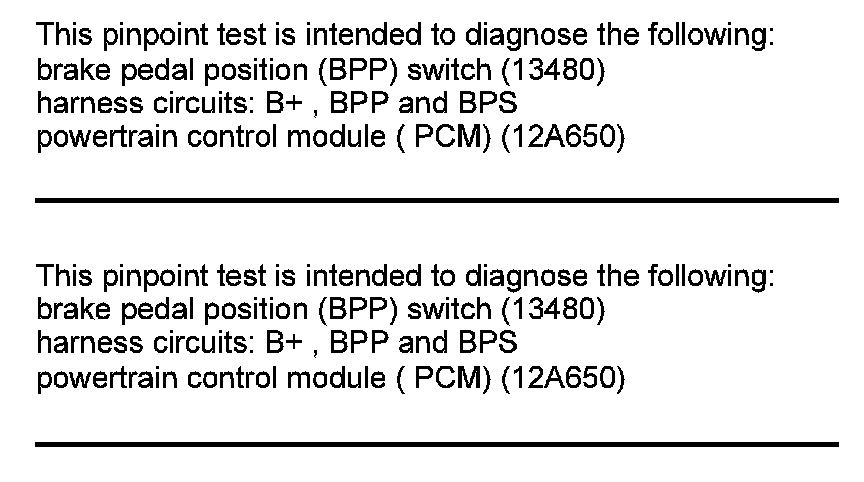 This pinpoint test is intended to diagnose the following:
brake pedal position (BPP) switch (13480)
harness circuits: B+ , BPP and BPS
powertrain control module ( PCM) (12A650)

This pinpoint test is intended to diagnose the following:
brake pedal position (BPP) switch (13480)
harness circuits: B+ , BPP and BPS
powertrain control module ( PCM) (12A650)